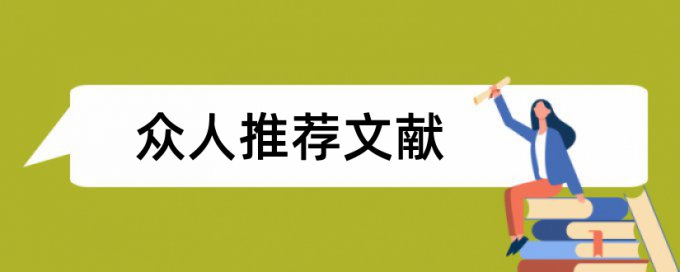 众人推荐文献